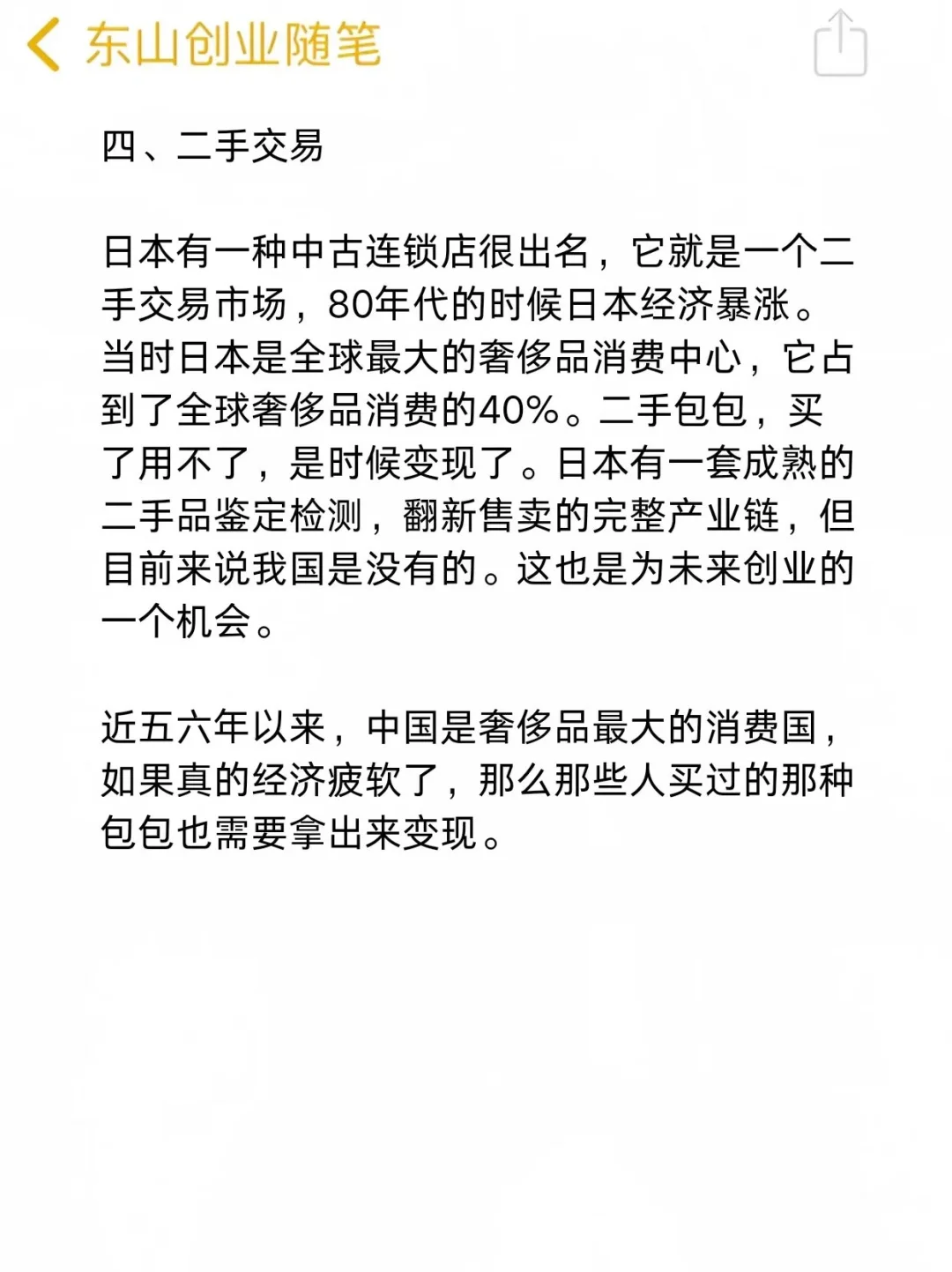 东山创业随笔

四、二手交易

日本有一种中古连锁店很出名，它就是一个二手交易市场，80年代的时候日本经济暴涨。当时日本是全球最大的奢侈品消费中心，它占到了全球奢侈品消费的40%。二手包包，买了用不了，是时候变现了。日本有一套成熟的二手品鉴定检测，翻新售卖的完整产业链，但目前来说我国是没有的。这也是为未来创业的一个机会。

近五六年以来，中国是奢侈品最大的消费国，如果真的经济疲软了，那么那些人买过的那种包包也需要拿出来变现。